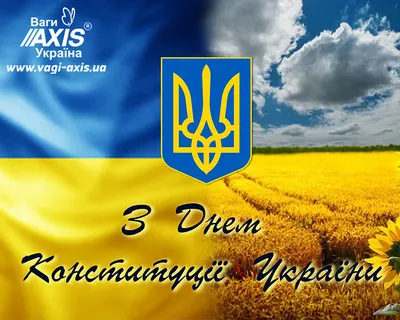 Ваги
AXIS®
Україна
www.vagi-axis.ua

З Днем
Конституції України